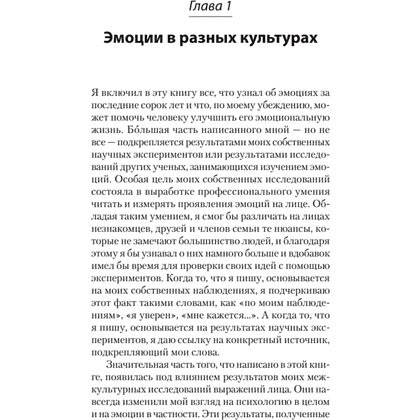 Глава 1

Эмоции в разных культурах

Я включил в эту книгу все, что узнал об эмоциях за последние сорок лет и что, по моему убеждению, может помочь человеку улучшить его эмоциональную жизнь. Бо́льшая часть написанного мной — но не все — подкрепляется результатами моих собственных научных экспериментов или результатами исследований других ученых, занимающихся изучением эмоций. Особая цель моих собственных исследований состояла в выработке профессионального умения читать и измерять проявления эмоций на лице. Обладая таким умением, я смог бы различать на лицах незнакомцев, друзей и членов семьи те нюансы, которые не замечают большинство людей, и благодаря этому я бы узнавал о них намного больше и вдобавок имел бы время для проверки своих идей с помощью экспериментов. Когда то, что я пишу, основывается на моих собственных наблюдениях, я подчеркиваю этот факт такими словами, как «по моим наблюдениям», «я уверен», «мне кажется...». А когда то, что я пишу, основывается на результатах научных экспериментов, я даю ссылку на конкретный источник, подкрепляющий мои слова.

Значительная часть того, что написано в этой книге, появилась под влиянием результатов моих межкультурных исследований выражений лица. Они навсегда изменили мой взгляд на психологию в целом и на эмоции в частности. Эти результаты, полученные